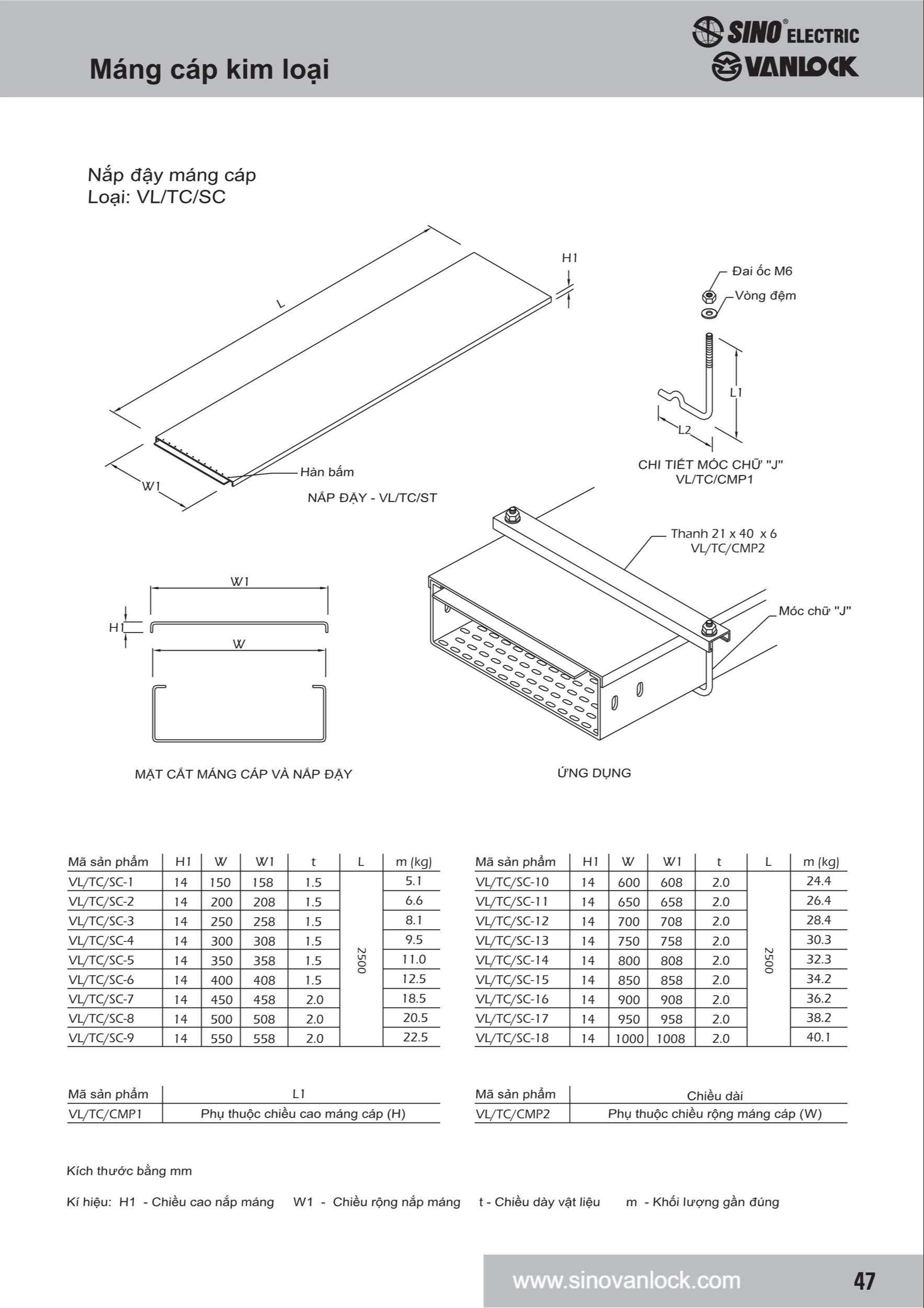 Máng cáp kim loại

SINO® ELECTRIC
VANLOCK

Nắp đậy máng cáp
Loại: VL/TC/SC

L
H1
W1
Hàn bấm
NẮP ĐẬY - VL/TC/ST

Đai ốc M6
Vòng đệm
L1
L2
CHI TIẾT MÓC CHỮ "J"
VL/TC/CMP1

Thanh 21 x 40 x 6
VL/TC/CMP2
Móc chữ "J"

W1
H1
W

MẶT CẮT MÁNG CÁP VÀ NẮP ĐẬY

ỨNG DỤNG

| Mã sản phẩm | H1 | W | W1 | t | L | m (kg) |
|---|---|---|---|---|---|---|
| VL/TC/SC-1 | 14 | 150 | 158 | 1.5 | 2500 | 5.1 |
| VL/TC/SC-2 | 14 | 200 | 208 | 1.5 | | 6.6 |
| VL/TC/SC-3 | 14 | 250 | 258 | 1.5 | | 8.1 |
| VL/TC/SC-4 | 14 | 300 | 308 | 1.5 | | 9.5 |
| VL/TC/SC-5 | 14 | 350 | 358 | 1.5 | | 11.0 |
| VL/TC/SC-6 | 14 | 400 | 408 | 1.5 | | 12.5 |
| VL/TC/SC-7 | 14 | 450 | 458 | 2.0 | | 18.5 |
| VL/TC/SC-8 | 14 | 500 | 508 | 2.0 | | 20.5 |
| VL/TC/SC-9 | 14 | 550 | 558 | 2.0 | | 22.5 |

| Mã sản phẩm | H1 | W | W1 | t | L | m (kg) |
|---|---|---|---|---|---|---|
| VL/TC/SC-10 | 14 | 600 | 608 | 2.0 | 2500 | 24.4 |
| VL/TC/SC-11 | 14 | 650 | 658 | 2.0 | | 26.4 |
| VL/TC/SC-12 | 14 | 700 | 708 | 2.0 | | 28.4 |
| VL/TC/SC-13 | 14 | 750 | 758 | 2.0 | | 30.3 |
| VL/TC/SC-14 | 14 | 800 | 808 | 2.0 | | 32.3 |
| VL/TC/SC-15 | 14 | 850 | 858 | 2.0 | | 34.2 |
| VL/TC/SC-16 | 14 | 900 | 908 | 2.0 | | 36.2 |
| VL/TC/SC-17 | 14 | 950 | 958 | 2.0 | | 38.2 |
| VL/TC/SC-18 | 14 | 1000 | 1008 | 2.0 | | 40.1 |

| Mã sản phẩm | L1 |
|---|---|
| VL/TC/CMP1 | Phụ thuộc chiều cao máng cáp (H) |

| Mã sản phẩm | Chiều dài |
|---|---|
| VL/TC/CMP2 | Phụ thuộc chiều rộng máng cáp (W) |

Kích thước bằng mm

Kí hiệu: H1 - Chiều cao nắp máng W1 - Chiều rộng nắp máng t - Chiều dày vật liệu m - Khối lượng gần đúng

www.sinovanlock.com 47